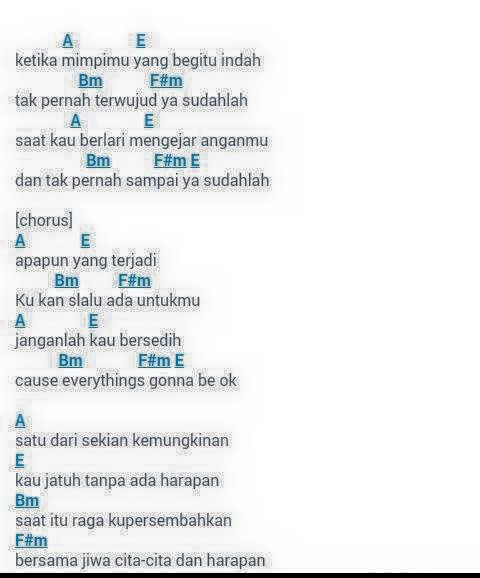 A E
ketika mimpimu yang begitu indah
Bm F#m
tak pernah terwujud ya sudahlah
A E
saat kau berlari mengejar anganmu
Bm F#m E
dan tak pernah sampai ya sudahlah

[chorus]
A E
apapun yang terjadi
Bm F#m
Ku kan slalu ada untukmu
A E
janganlah kau bersedih
Bm F#m E
cause everythings gonna be ok

A
satu dari sekian kemungkinan
E
kau jatuh tanpa ada harapan
Bm
saat itu raga kupersembahkan
F#m
bersama jiwa cita-cita dan harapan